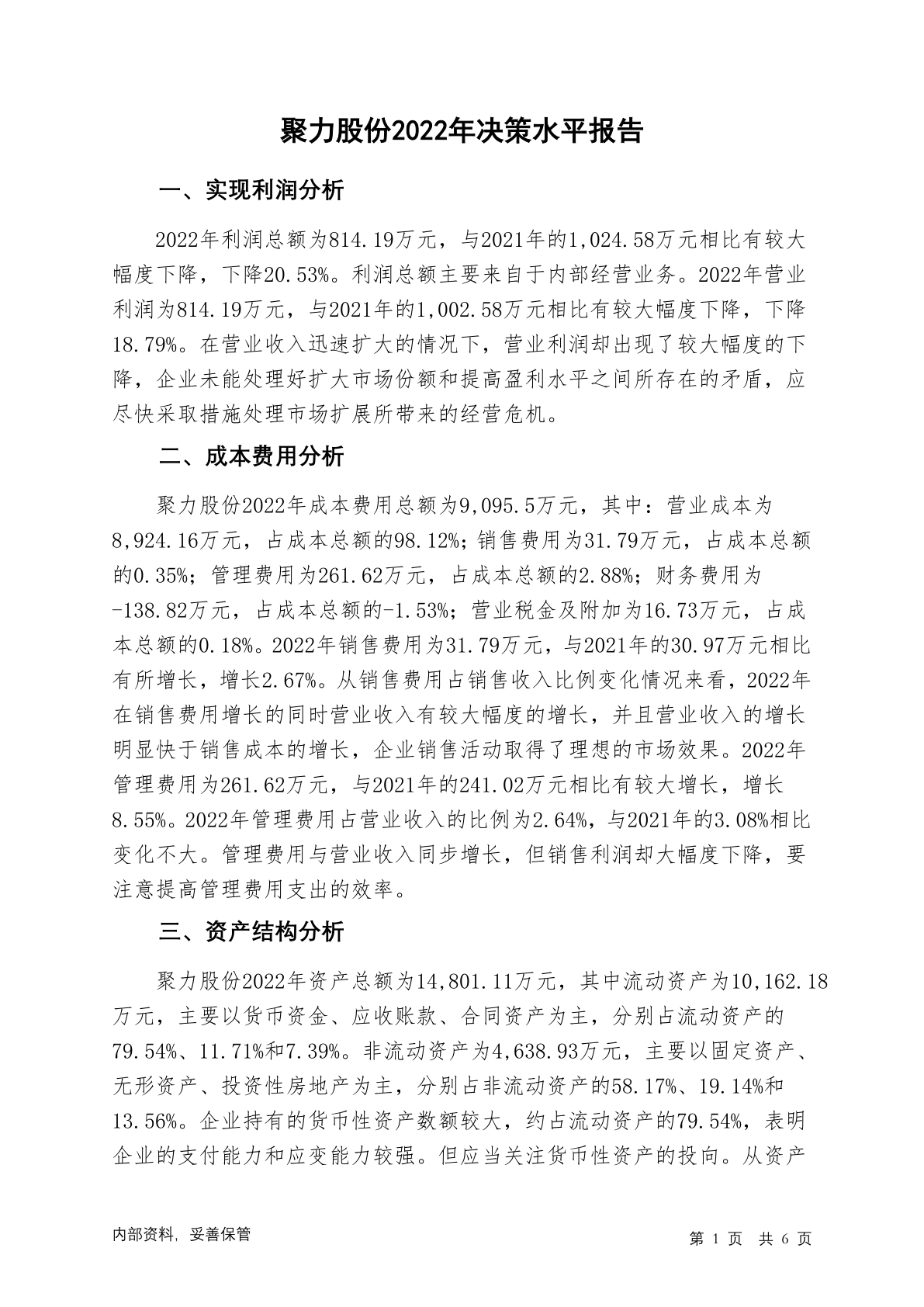 聚力股份2022年决策水平报告

一、实现利润分析

2022年利润总额为814.19万元，与2021年的1,024.58万元相比有较大幅度下降，下降20.53%。利润总额主要来自于内部经营业务。2022年营业利润为814.19万元，与2021年的1,002.58万元相比有较大幅度下降，下降18.79%。在营业收入迅速扩大的情况下，营业利润却出现了较大幅度的下降，企业未能处理好扩大市场份额和提高盈利水平之间所存在的矛盾，应尽快采取措施处理市场扩展所带来的经营危机。

二、成本费用分析

聚力股份2022年成本费用总额为9,095.5万元，其中：营业成本为8,924.16万元，占成本总额的98.12%；销售费用为31.79万元，占成本总额的0.35%；管理费用为261.62万元，占成本总额的2.88%；财务费用为-138.82万元，占成本总额的-1.53%；营业税金及附加为16.73万元，占成本总额的0.18%。2022年销售费用为31.79万元，与2021年的30.97万元相比有所增长，增长2.67%。从销售费用占销售收入比例变化情况来看，2022年在销售费用增长的同时营业收入有较大幅度的增长，并且营业收入的增长明显快于销售成本的增长，企业销售活动取得了理想的市场效果。2022年管理费用为261.62万元，与2021年的241.02万元相比有较大增长，增长8.55%。2022年管理费用占营业收入的比例为2.64%，与2021年的3.08%相比变化不大。管理费用与营业收入同步增长，但销售利润却大幅度下降，要注意提高管理费用支出的效率。

三、资产结构分析

聚力股份2022年资产总额为14,801.11万元，其中流动资产为10,162.18万元，主要以货币资金、应收账款、合同资产为主，分别占流动资产的79.54%、11.71%和7.39%。非流动资产为4,638.93万元，主要以固定资产、无形资产、投资性房地产为主，分别占非流动资产的58.17%、19.14%和13.56%。企业持有的货币性资产数额较大，约占流动资产的79.54%，表明企业的支付能力和应变能力较强。但应当关注货币性资产的投向。从资产

内部资料，妥善保管

第 1 页 共 6 页